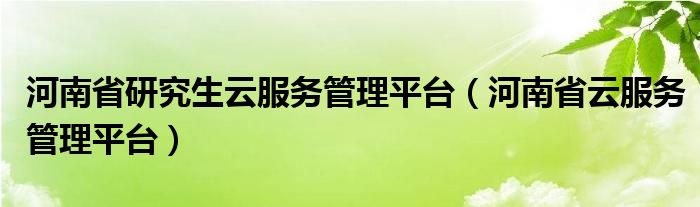 河南省研究生云服务管理平台（河南省云服务管理平台）